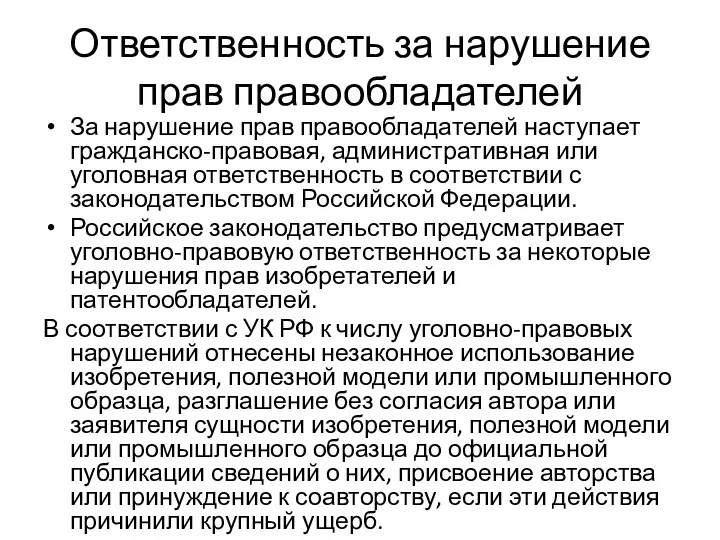 Ответственность за нарушение прав правообладателей

• За нарушение прав правообладателей наступает гражданско-правовая, административная или уголовная ответственность в соответствии с законодательством Российской Федерации.

• Российское законодательство предусматривает уголовно-правовую ответственность за некоторые нарушения прав изобретателей и патентообладателей.

В соответствии с УК РФ к числу уголовно-правовых нарушений отнесены незаконное использование изобретения, полезной модели или промышленного образца, разглашение без согласия автора или заявителя сущности изобретения, полезной модели или промышленного образца до официальной публикации сведений о них, присвоение авторства или принуждение к соавторству, если эти действия причинили крупный ущерб.